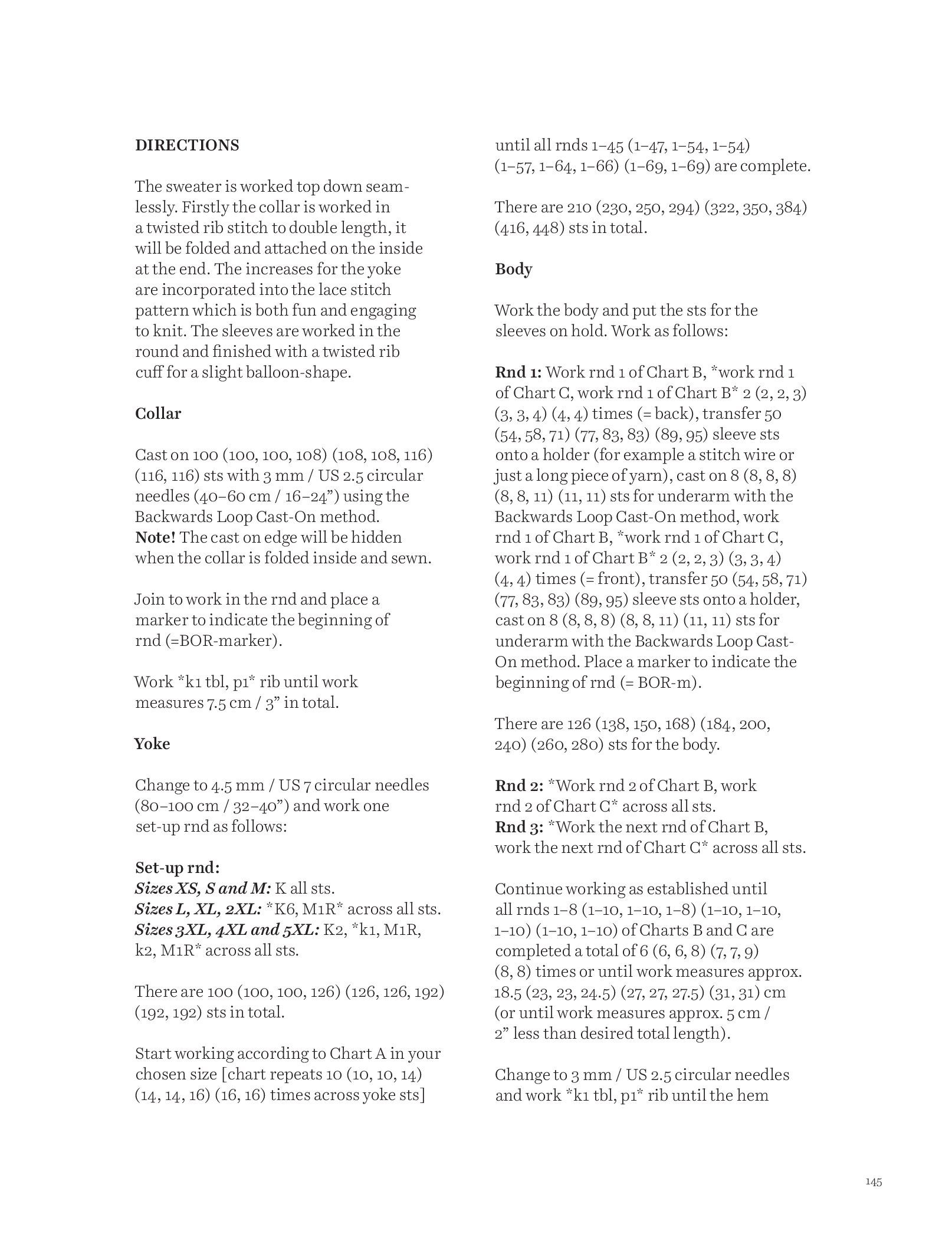 DIRECTIONS

The sweater is worked top down seamlessly. Firstly the collar is worked in a twisted rib stitch to double length, it will be folded and attached on the inside at the end. The increases for the yoke are incorporated into the lace stitch pattern which is both fun and engaging to knit. The sleeves are worked in the round and finished with a twisted rib cuff for a slight balloon-shape.

Collar

Cast on 100 (100, 100, 108) (108, 108, 116) (116, 116) sts with 3 mm / US 2.5 circular needles (40–60 cm / 16–24”) using the Backwards Loop Cast-On method.
Note! The cast on edge will be hidden when the collar is folded inside and sewn.

Join to work in the rnd and place a marker to indicate the beginning of rnd (=BOR-marker).

Work *k1 tbl, p1* rib until work measures 7.5 cm / 3” in total.

Yoke

Change to 4.5 mm / US 7 circular needles (80–100 cm / 32–40”) and work one set-up rnd as follows:

Set-up rnd:
Sizes XS, S and M: K all sts.
Sizes L, XL, 2XL: *K6, M1R* across all sts.
Sizes 3XL, 4XL and 5XL: K2, *k1, M1R, k2, M1R* across all sts.

There are 100 (100, 100, 126) (126, 126, 192) (192, 192) sts in total.

Start working according to Chart A in your chosen size [chart repeats 10 (10, 10, 14) (14, 14, 16) (16, 16) times across yoke sts] until all rnds 1–45 (1–47, 1–54, 1–54) (1–57, 1–64, 1–66) (1–69, 1–69) are complete.

There are 210 (230, 250, 294) (322, 350, 384) (416, 448) sts in total.

Body

Work the body and put the sts for the sleeves on hold. Work as follows:

Rnd 1: Work rnd 1 of Chart B, *work rnd 1 of Chart C, work rnd 1 of Chart B* 2 (2, 2, 3) (3, 3, 4) (4, 4) times (= back), transfer 50 (54, 58, 71) (77, 83, 83) (89, 95) sleeve sts onto a holder (for example a stitch wire or just a long piece of yarn), cast on 8 (8, 8, 8) (8, 8, 11) (11, 11) sts for underarm with the Backwards Loop Cast-On method, work rnd 1 of Chart B, *work rnd 1 of Chart C, work rnd 1 of Chart B* 2 (2, 2, 3) (3, 3, 4) (4, 4) times (= front), transfer 50 (54, 58, 71) (77, 83, 83) (89, 95) sleeve sts onto a holder, cast on 8 (8, 8, 8) (8, 8, 11) (11, 11) sts for underarm with the Backwards Loop Cast-On method. Place a marker to indicate the beginning of rnd (= BOR-m).

There are 126 (138, 150, 168) (184, 200, 240) (260, 280) sts for the body.

Rnd 2: *Work rnd 2 of Chart B, work rnd 2 of Chart C* across all sts.
Rnd 3: *Work the next rnd of Chart B, work the next rnd of Chart C* across all sts.

Continue working as established until all rnds 1–8 (1–10, 1–10, 1–8) (1–10, 1–10, 1–10) (1–10, 1–10) of Charts B and C are completed a total of 6 (6, 6, 8) (7, 7, 9) (8, 8) times or until work measures approx. 18.5 (23, 23, 24.5) (27, 27, 27.5) (31, 31) cm (or until work measures approx. 5 cm / 2” less than desired total length).

Change to 3 mm / US 2.5 circular needles and work *k1 tbl, p1* rib until the hem

145